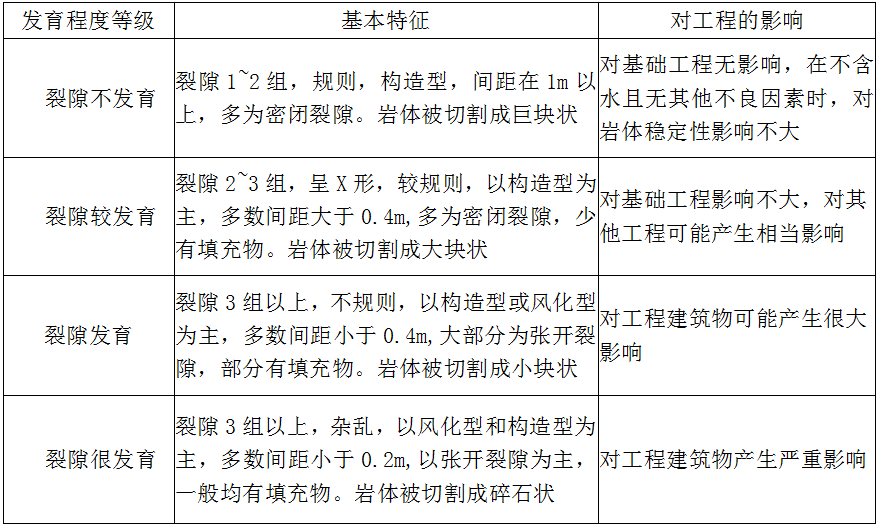 | 发育程度等级 | 基本特征 | 对工程的影响 |
|---|---|---|
| 裂隙不发育 | 裂隙1~2组，规则，构造型，间距在1m以上，多为密闭裂隙。岩体被切割成巨块状 | 对基础工程无影响，在不含水且无其他不良因素时，对岩体稳定性影响不大 |
| 裂隙较发育 | 裂隙2~3组，呈X形，较规则，以构造型为主，多数间距大于0.4m,多为密闭裂隙，少有填充物。岩体被切割成大块状 | 对基础工程影响不大，对其他工程可能产生相当影响 |
| 裂隙发育 | 裂隙3组以上，不规则，以构造型或风化型为主，多数间距小于0.4m,大部分为张开裂隙，部分有填充物。岩体被切割成小块状 | 对工程建筑物可能产生很大影响 |
| 裂隙很发育 | 裂隙3组以上，杂乱，以风化型和构造型为主，多数间距小于0.2m,以张开裂隙为主，一般均有填充物。岩体被切割成碎石状 | 对工程建筑物产生严重影响 |